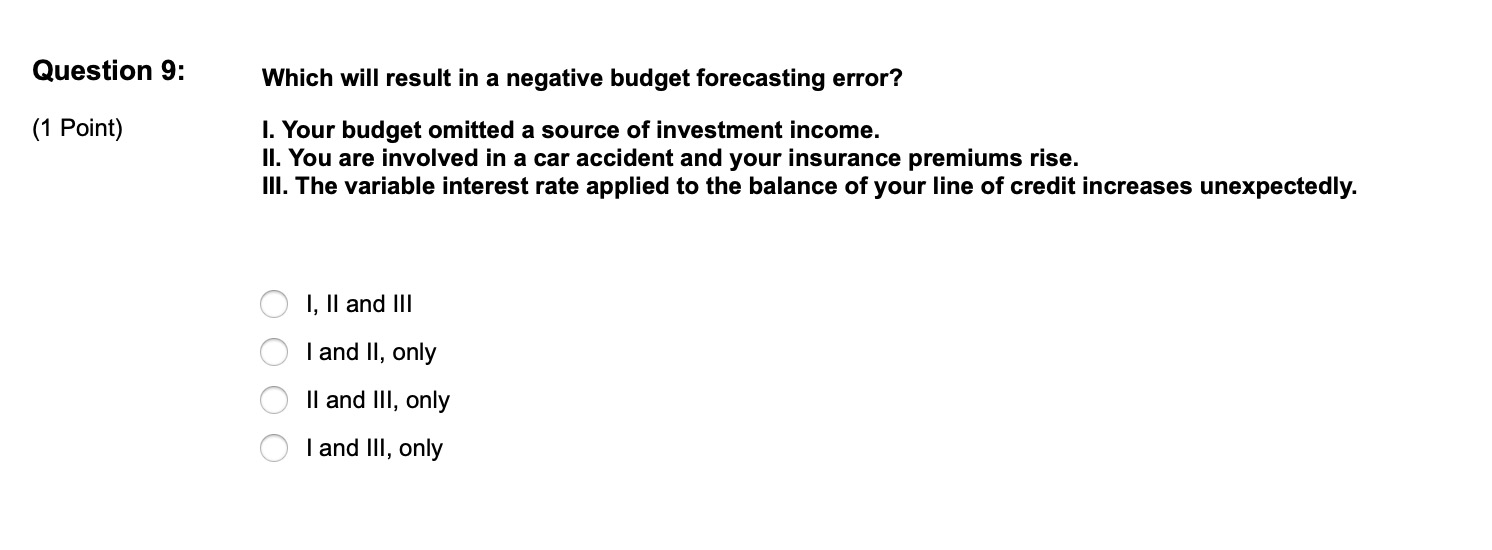 Question 9:

(1 Point)

Which will result in a negative budget forecasting error?

I. Your budget omitted a source of investment income.
II. You are involved in a car accident and your insurance premiums rise.
III. The variable interest rate applied to the balance of your line of credit increases unexpectedly.

I, II and III

I and II, only

II and III, only

I and III, only